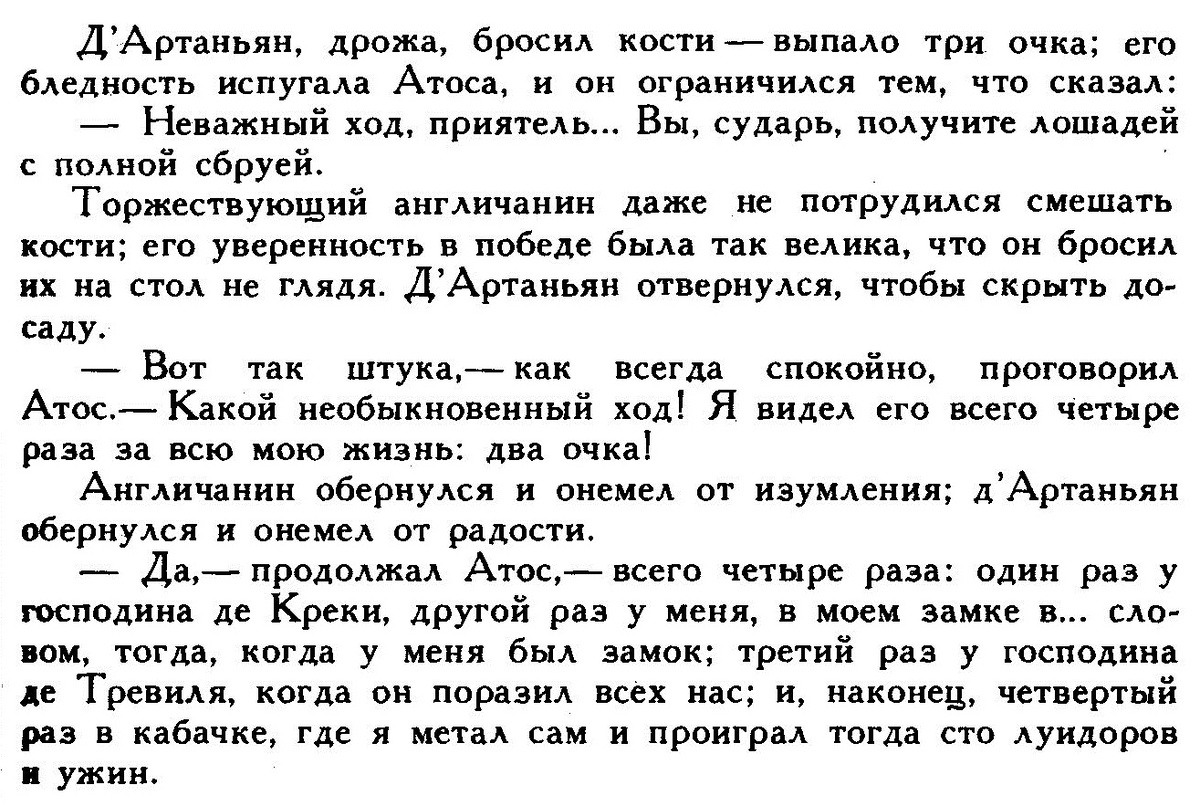 Д'Артаньян, дрожа, бросил кости — выпало три очка; его бледность испугала Атоса, и он ограничился тем, что сказал:

— Неважный ход, приятель... Вы, сударь, получите лошадей с полной сбруей.

Торжествующий англичанин даже не потрудился смешать кости; его уверенность в победе была так велика, что он бросил их на стол не глядя. Д'Артаньян отвернулся, чтобы скрыть досаду.

— Вот так штука,— как всегда спокойно, проговорил Атос.— Какой необыкновенный ход! Я видел его всего четыре раза за всю мою жизнь: два очка!

Англичанин обернулся и онемел от изумления; д'Артаньян обернулся и онемел от радости.

— Да,— продолжал Атос,— всего четыре раза: один раз у господина де Креки, другой раз у меня, в моем замке в... словом, тогда, когда у меня был замок; третий раз у господина де Тревиля, когда он поразил всех нас; и, наконец, четвертый раз в кабачке, где я метал сам и проиграл тогда сто луидоров и ужин.